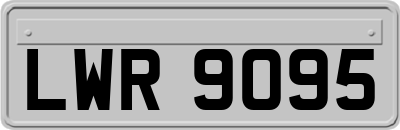 LWR 9095